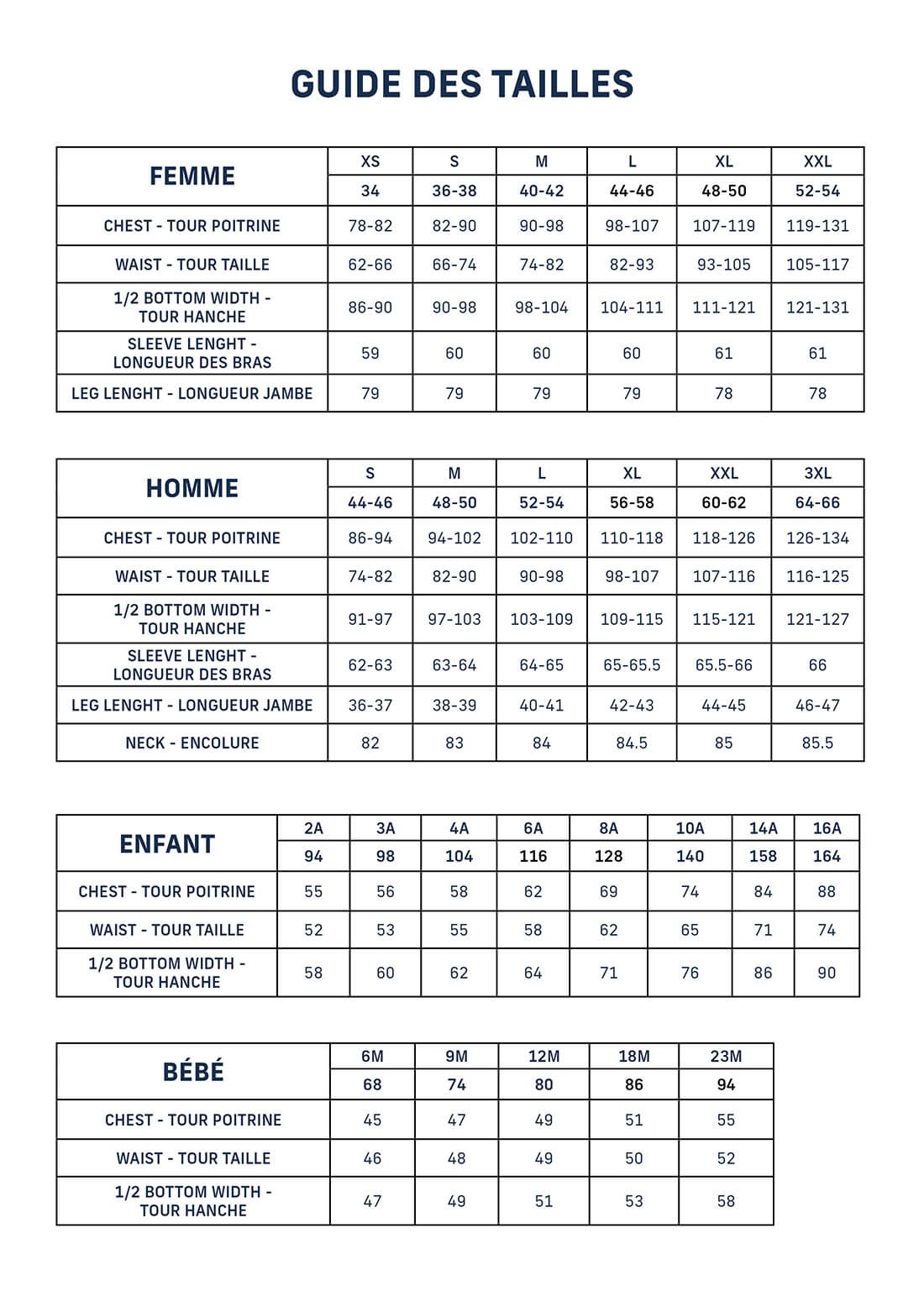 GUIDE DES TAILLES

| FEMME | XS | S | M | L | XL | XXL |
|---|---|---|---|---|---|---|
| | 34 | 36-38 | 40-42 | 44-46 | 48-50 | 52-54 |
| CHEST - TOUR POITRINE | 78-82 | 82-90 | 90-98 | 98-107 | 107-119 | 119-131 |
| WAIST - TOUR TAILLE | 62-66 | 66-74 | 74-82 | 82-93 | 93-105 | 105-117 |
| 1/2 BOTTOM WIDTH - TOUR HANCHE | 86-90 | 90-98 | 98-104 | 104-111 | 111-121 | 121-131 |
| SLEEVE LENGHT - LONGUEUR DES BRAS | 59 | 60 | 60 | 60 | 61 | 61 |
| LEG LENGHT - LONGUEUR JAMBE | 79 | 79 | 79 | 79 | 78 | 78 |

| HOMME | S | M | L | XL | XXL | 3XL |
|---|---|---|---|---|---|---|
| | 44-46 | 48-50 | 52-54 | 56-58 | 60-62 | 64-66 |
| CHEST - TOUR POITRINE | 86-94 | 94-102 | 102-110 | 110-118 | 118-126 | 126-134 |
| WAIST - TOUR TAILLE | 74-82 | 82-90 | 90-98 | 98-107 | 107-116 | 116-125 |
| 1/2 BOTTOM WIDTH - TOUR HANCHE | 91-97 | 97-103 | 103-109 | 109-115 | 115-121 | 121-127 |
| SLEEVE LENGHT - LONGUEUR DES BRAS | 62-63 | 63-64 | 64-65 | 65-65.5 | 65.5-66 | 66 |
| LEG LENGHT - LONGUEUR JAMBE | 36-37 | 38-39 | 40-41 | 42-43 | 44-45 | 46-47 |
| NECK - ENCOLURE | 82 | 83 | 84 | 84.5 | 85 | 85.5 |

| ENFANT | 2A | 3A | 4A | 6A | 8A | 10A | 14A | 16A |
|---|---|---|---|---|---|---|---|---|
| | 94 | 98 | 104 | 116 | 128 | 140 | 158 | 164 |
| CHEST - TOUR POITRINE | 55 | 56 | 58 | 62 | 69 | 74 | 84 | 88 |
| WAIST - TOUR TAILLE | 52 | 53 | 55 | 58 | 62 | 65 | 71 | 74 |
| 1/2 BOTTOM WIDTH - TOUR HANCHE | 58 | 60 | 62 | 64 | 71 | 76 | 86 | 90 |

| BÉBÉ | 6M | 9M | 12M | 18M | 23M |
|---|---|---|---|---|---|
| | 68 | 74 | 80 | 86 | 94 |
| CHEST - TOUR POITRINE | 45 | 47 | 49 | 51 | 55 |
| WAIST - TOUR TAILLE | 46 | 48 | 49 | 50 | 52 |
| 1/2 BOTTOM WIDTH - TOUR HANCHE | 47 | 49 | 51 | 53 | 58 |